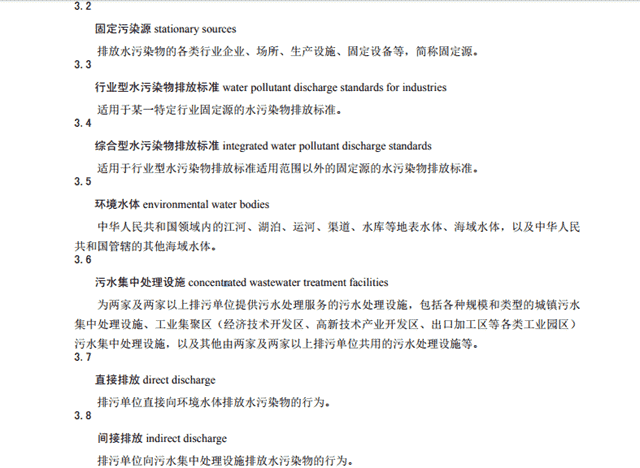 3.2

固定污染源 stationary sources

排放水污染物的各类行业企业、场所、生产设施、固定设备等，简称固定源。

3.3

行业型水污染物排放标准 water pollutant discharge standards for industries

适用于某一特定行业固定源的水污染物排放标准。

3.4

综合型水污染物排放标准 integrated water pollutant discharge standards

适用于行业型水污染物排放标准适用范围以外的固定源的水污染物排放标准。

3.5

环境水体 environmental water bodies

中华人民共和国领域内的江河、湖泊、运河、渠道、水库等地表水体、海域水体，以及中华人民共和国管辖的其他海域水体。

3.6

污水集中处理设施 concentrated wastewater treatment facilities

为两家及两家以上排污单位提供污水处理服务的污水处理设施，包括各种规模和类型的城镇污水集中处理设施、工业集聚区（经济技术开发区、高新技术产业开发区、出口加工区等各类工业园区）污水集中处理设施，以及其他由两家及两家以上排污单位共用的污水处理设施等。

3.7

直接排放 direct discharge

排污单位直接向环境水体排放水污染物的行为。

3.8

间接排放 indirect discharge

排污单位向污水集中处理设施排放水污染物的行为。